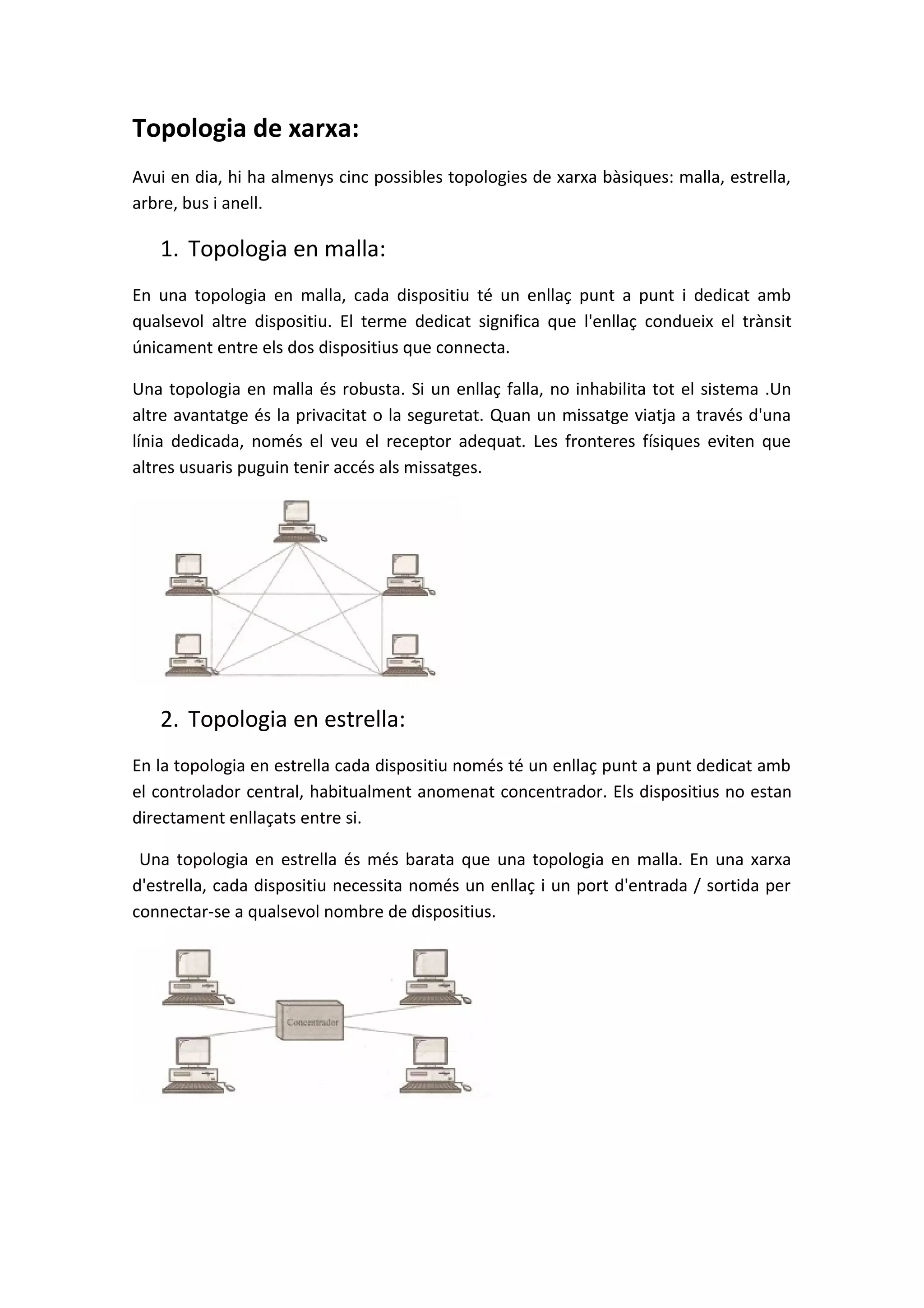 Topologia de xarxa:

Avui en dia, hi ha almenys cinc possibles topologies de xarxa bàsiques: malla, estrella, arbre, bus i anell.

1. Topologia en malla:

En una topologia en malla, cada dispositiu té un enllaç punt a punt i dedicat amb qualsevol altre dispositiu. El terme dedicat significa que l'enllaç condueix el trànsit únicament entre els dos dispositius que connecta.

Una topologia en malla és robusta. Si un enllaç falla, no inhabilita tot el sistema .Un altre avantatge és la privacitat o la seguretat. Quan un missatge viatja a través d'una línia dedicada, només el veu el receptor adequat. Les fronteres físiques eviten que altres usuaris puguin tenir accés als missatges.

2. Topologia en estrella:

En la topologia en estrella cada dispositiu només té un enllaç punt a punt dedicat amb el controlador central, habitualment anomenat concentrador. Els dispositius no estan directament enllaçats entre si.

Una topologia en estrella és més barata que una topologia en malla. En una xarxa d'estrella, cada dispositiu necessita només un enllaç i un port d'entrada / sortida per connectar-se a qualsevol nombre de dispositius.

Concentrador